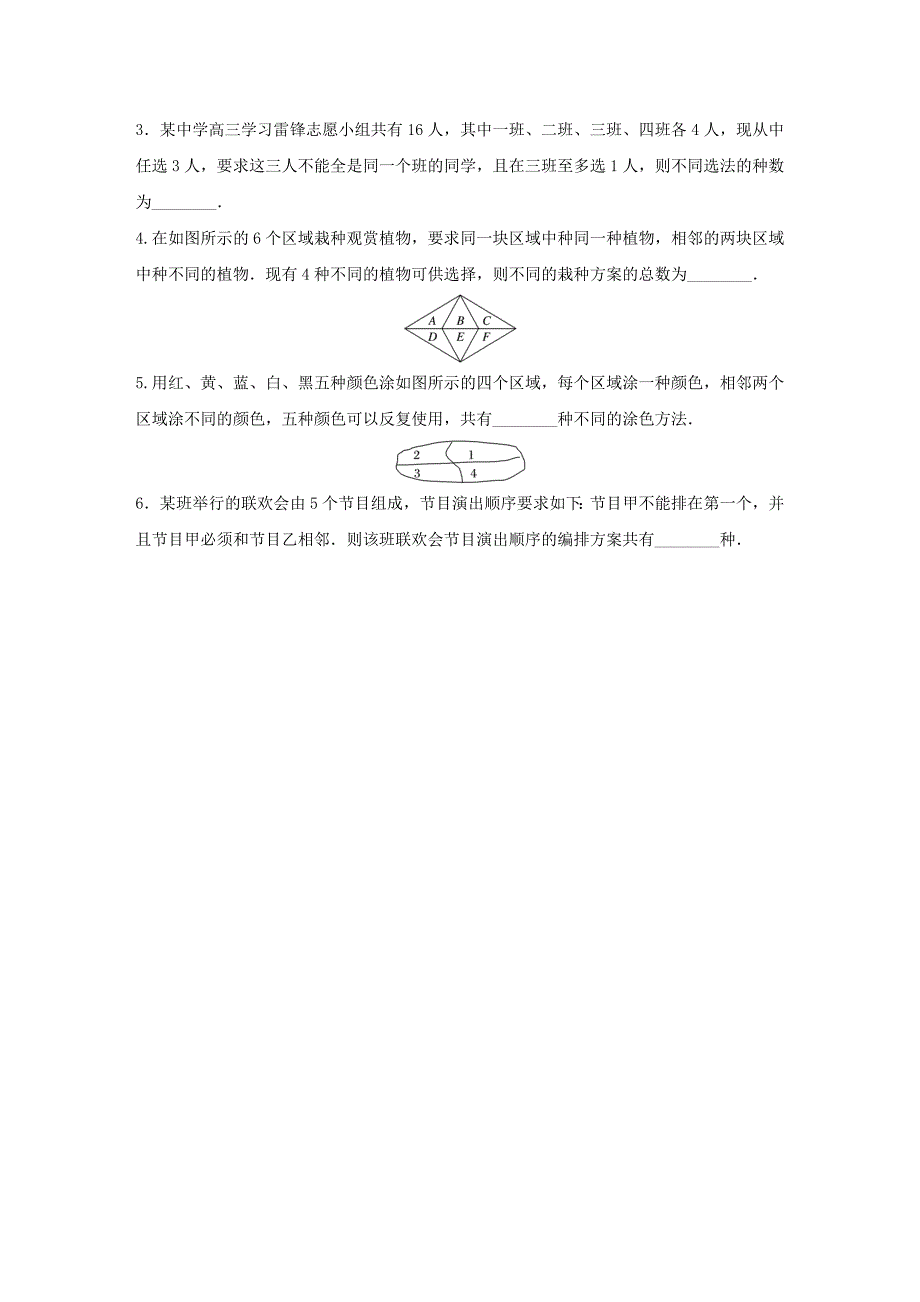 3．某中学高三学习雷锋志愿小组共有 16 人，其中一班、二班、三班、四班各 4 人，现从中任选 3 人，要求这三人不能全是同一个班的同学，且在三班至多选 1 人，则不同选法的种数为________．

4.在如图所示的 6 个区域栽种观赏植物，要求同一块区域中种同一种植物，相邻的两块区域中种不同的植物．现有 4 种不同的植物可供选择，则不同的栽种方案的总数为________．

A B C
D E F

5.用红、黄、蓝、白、黑五种颜色涂如图所示的四个区域，每个区域涂一种颜色，相邻两个区域涂不同的颜色，五种颜色可以反复使用，共有________种不同的涂色方法．

2 1
3 4

6．某班举行的联欢会由 5 个节目组成，节目演出顺序要求如下：节目甲不能排在第一个，并且节目甲必须和节目乙相邻．则该班联欢会节目演出顺序的编排方案共有________种．